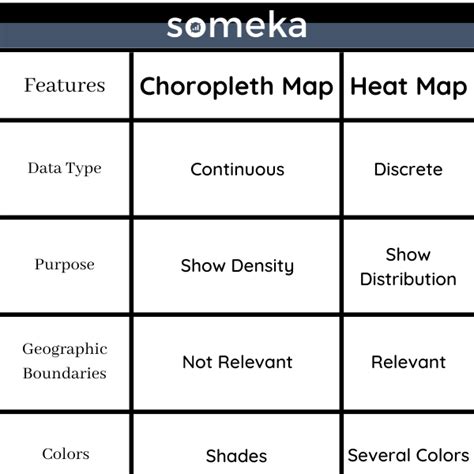 someka

| Features | Choropleth Map | Heat Map |
|---|---|---|
| Data Type | Continuous | Discrete |
| Purpose | Show Density | Show Distribution |
| Geographic Boundaries | Not Relevant | Relevant |
| Colors | Shades | Several Colors |